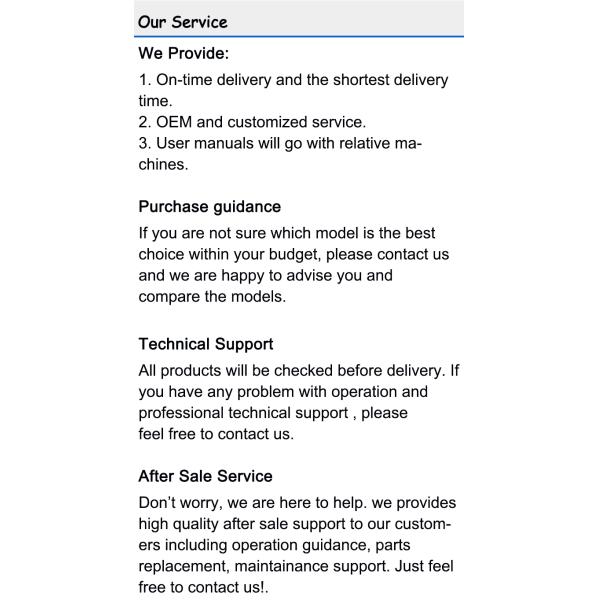 Our Service

We Provide:

1. On-time delivery and the shortest delivery time.
2. OEM and customized service.
3. User manuals will go with relative machines.

Purchase guidance

If you are not sure which model is the best choice within your budget, please contact us and we are happy to advise you and compare the models.

Technical Support

All products will be checked before delivery. If you have any problem with operation and professional technical support , please feel free to contact us.

After Sale Service

Don't worry, we are here to help. we provides high quality after sale support to our customers including operation guidance, parts replacement, maintainance support. Just feel free to contact us!.